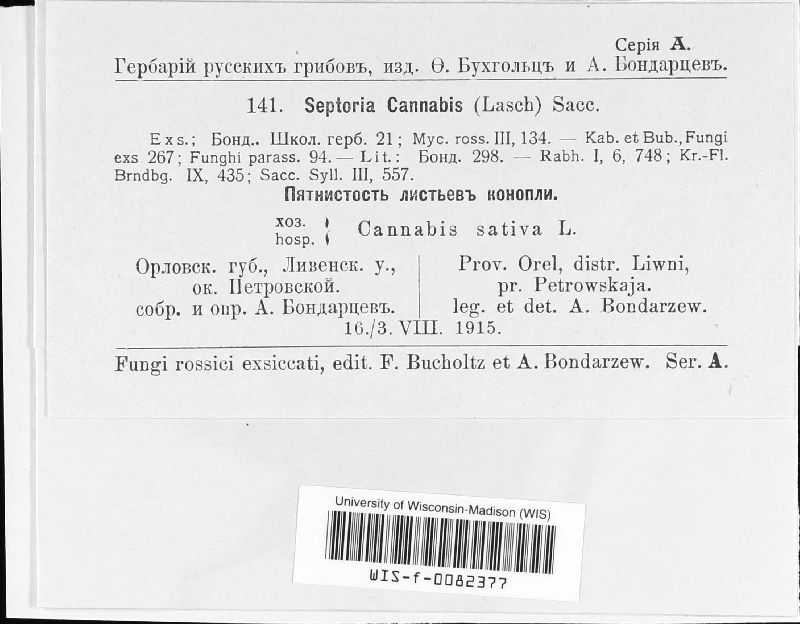 Серія A.
Гербарій русскихъ грибовъ, изд. Ѳ. Бухгольцъ и А. Бондарцевъ.

141. Septoria Cannabis (Lasch) Sacc.

Exs.; Бонд.. Школ. герб. 21; Myc. ross. III, 134. — Kab. et Bub., Fungi exs 267; Funghi parass. 94. — Lit.: Бонд. 298. — Rabh. I, 6, 748; Kr.-Fl. Brndbg. IX, 435; Sacc. Syll. III, 557.

Пятнистость листьевъ конопли.

хоз.
hosp. Cannabis sativa L.

Орловск. губ., Ливенск. у.,
ок. Петровской.
собр. и опр. А. Бондарцевъ.

Prov. Orel, distr. Liwni,
pr. Petrowskaja.
leg. et det. A. Bondarzew.

16./3. VIII. 1915.

Fungi rossici exsiccati, edit. F. Bucholtz et A. Bondarzew. Ser. A.

University of Wisconsin-Madison (WIS)

WIS-f-0082377